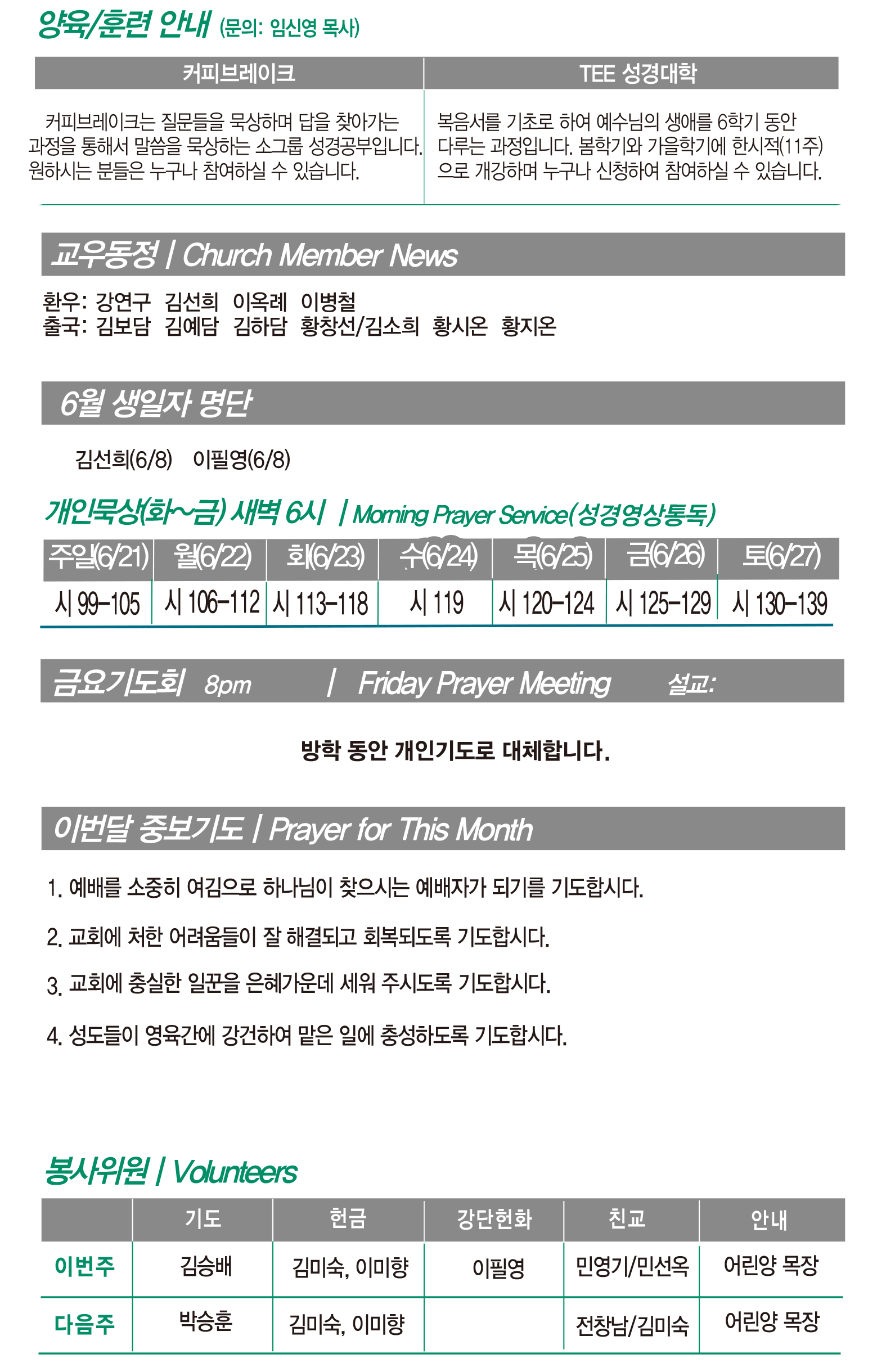 양육/훈련 안내 (문의: 임신영 목사)

| 커피브레이크 | TEE 성경대학 |
|---|---|
| 커피브레이크는 질문들을 묵상하며 답을 찾아가는 과정을 통해서 말씀을 묵상하는 소그룹 성경공부입니다. 원하시는 분들은 누구나 참여하실 수 있습니다. | 복음서를 기초로 하여 예수님의 생애를 6학기 동안 다루는 과정입니다. 봄학기와 가을학기에 한시적(11주)으로 개강하며 누구나 신청하여 참여하실 수 있습니다. |

교우동정 | Church Member News

환우: 강연구 김선희 이옥례 이병철
출국: 김보담 김예담 김하담 황창선/김소희 황시온 황지온

6월 생일자 명단

김선희(6/8) 이필영(6/8)

개인묵상(화~금) 새벽 6시 | Morning Prayer Service(성경영상통독)

| 주일(6/21) | 월(6/22) | 화(6/23) | 수(6/24) | 목(6/25) | 금(6/26) | 토(6/27) |
|---|---|---|---|---|---|---|
| 시 99-105 | 시 106-112 | 시 113-118 | 시 119 | 시 120-124 | 시 125-129 | 시 130-139 |

금요기도회 8pm | Friday Prayer Meeting 설교:

방학 동안 개인기도로 대체합니다.

이번달 중보기도 | Prayer for This Month

1. 예배를 소중히 여김으로 하나님이 찾으시는 예배자가 되기를 기도합시다.

2. 교회에 처한 어려움들이 잘 해결되고 회복되도록 기도합시다.

3. 교회에 충실한 일꾼을 은혜가운데 세워 주시도록 기도합시다.

4. 성도들이 영육간에 강건하여 맡은 일에 충성하도록 기도합시다.

봉사위원 | Volunteers

| | 기도 | 헌금 | 강단헌화 | 친교 | 안내 |
|---|---|---|---|---|---|
| 이번주 | 김승배 | 김미숙, 이미향 | 이필영 | 민영기/민선옥 | 어린양 목장 |
| 다음주 | 박승훈 | 김미숙, 이미향 | | 전창남/김미숙 | 어린양 목장 |